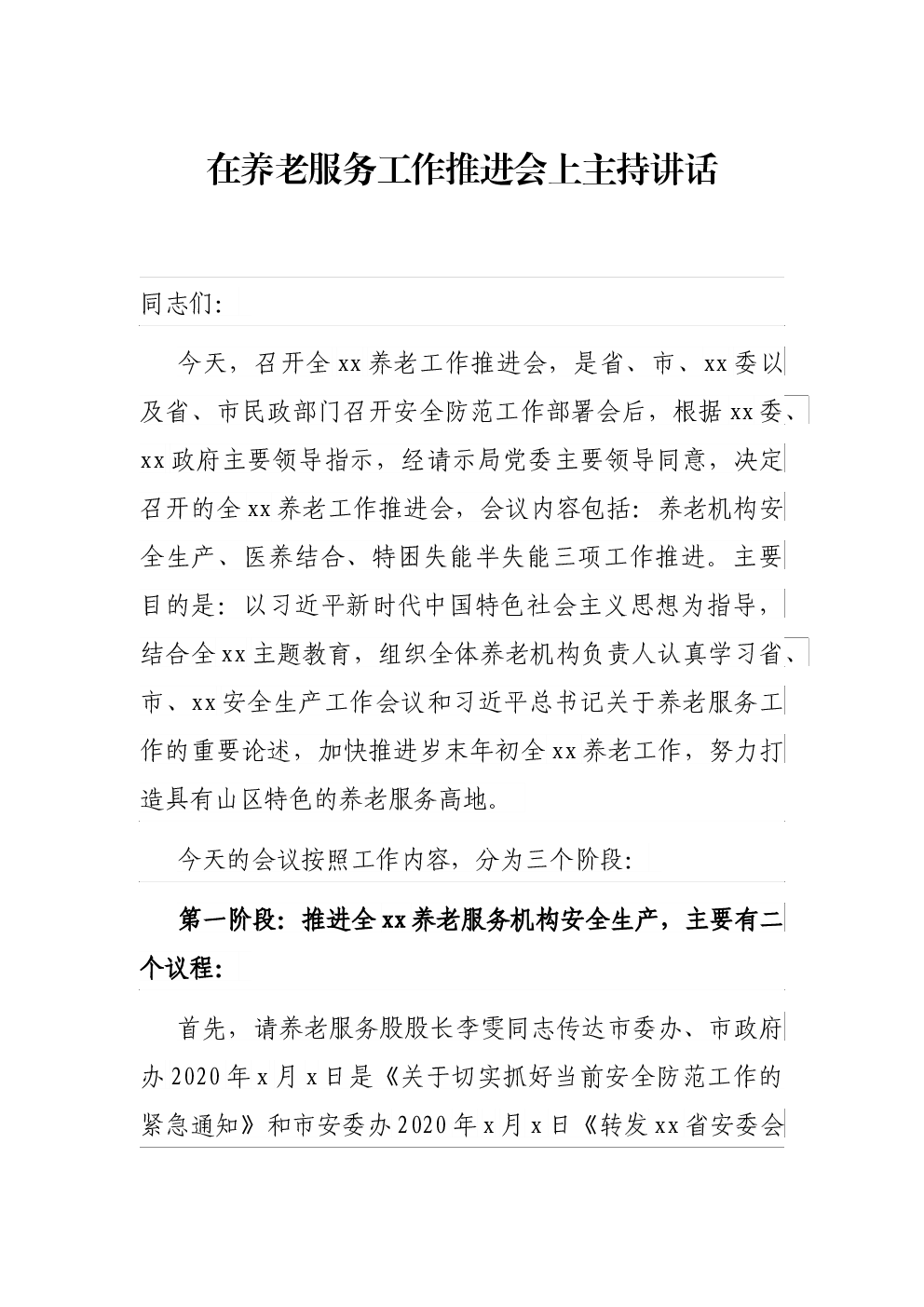 在养老服务工作推进会上主持讲话

同志们：

今天，召开全xx养老工作推进会，是省、市、xx委以及省、市民政部门召开安全防范工作部署会后，根据xx委、xx政府主要领导指示，经请示局党委主要领导同意，决定召开的全xx养老工作推进会，会议内容包括：养老机构安全生产、医养结合、特困失能半失能三项工作推进。主要目的是：以习近平新时代中国特色社会主义思想为指导，结合全xx主题教育，组织全体养老机构负责人认真学习省、市、xx安全生产工作会议和习近平总书记关于养老服务工作的重要论述，加快推进岁末年初全xx养老工作，努力打造具有山区特色的养老服务高地。

今天的会议按照工作内容，分为三个阶段：

第一阶段：推进全xx养老服务机构安全生产，主要有二个议程：

首先，请养老服务股股长李雯同志传达市委办、市政府办2020年x月x日是《关于切实抓好当前安全防范工作的紧急通知》和市安委办2020年x月x日《转发xx省安委会